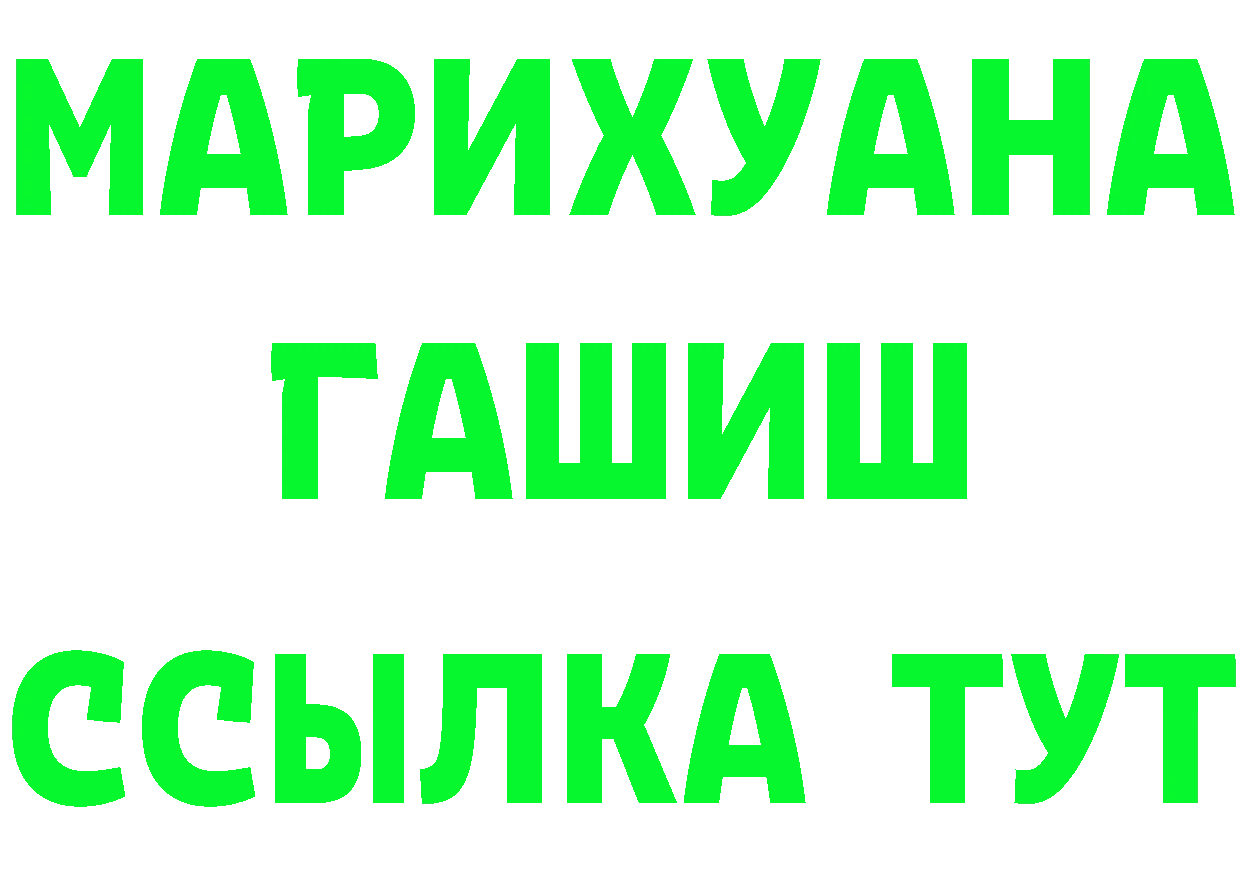 МАРИХУАНА
ГАШИШ
ССЫЛКА ТУТ